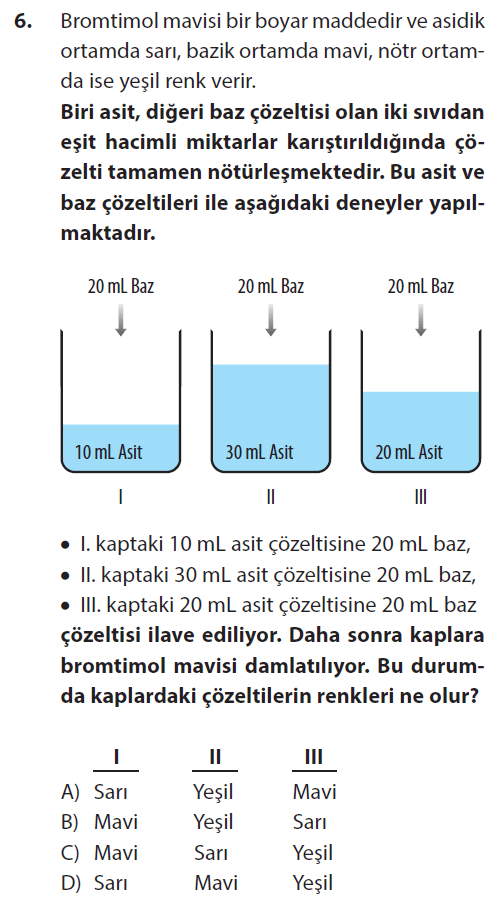 6. Bromtimol mavisi bir boyar maddedir ve asidik ortamda sarı, bazik ortamda mavi, nötr ortamda ise yeşil renk verir.

Biri asit, diğeri baz çözeltisi olan iki sıvıdan eşit hacimli miktarlar karıştırıldığında çözelti tamamen nötürleşmektedir. Bu asit ve baz çözeltileri ile aşağıdaki deneyler yapılmaktadır.

20 mL Baz
10 mL Asit
I

20 mL Baz
30 mL Asit
II

20 mL Baz
20 mL Asit
III

• I. kaptaki 10 mL asit çözeltisine 20 mL baz,
• II. kaptaki 30 mL asit çözeltisine 20 mL baz,
• III. kaptaki 20 mL asit çözeltisine 20 mL baz

çözeltisi ilave ediliyor. Daha sonra kaplara bromtimol mavisi damlatılıyor. Bu durumda kaplardaki çözeltilerin renkleri ne olur?

| | I | II | III |
|---|---|---|---|
| A) | Sarı | Yeşil | Mavi |
| B) | Mavi | Yeşil | Sarı |
| C) | Mavi | Sarı | Yeşil |
| D) | Sarı | Mavi | Yeşil |